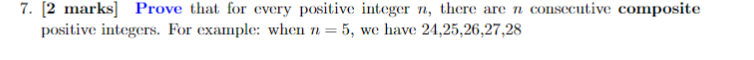 7. [2 marks] Prove that for every positive integer $n$, there are $n$ consecutive composite positive integers. For example: when $n = 5$, we have 24,25,26,27,28